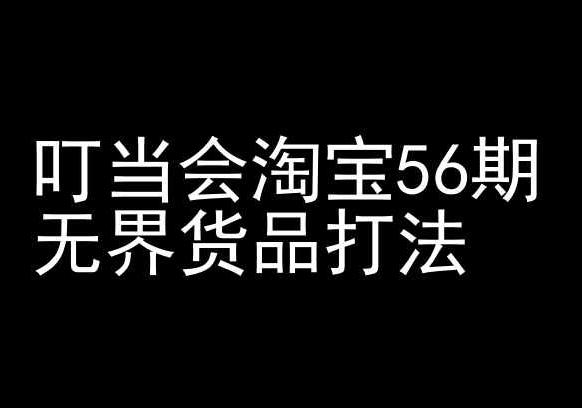 叮当会淘宝56期
无界货品打法